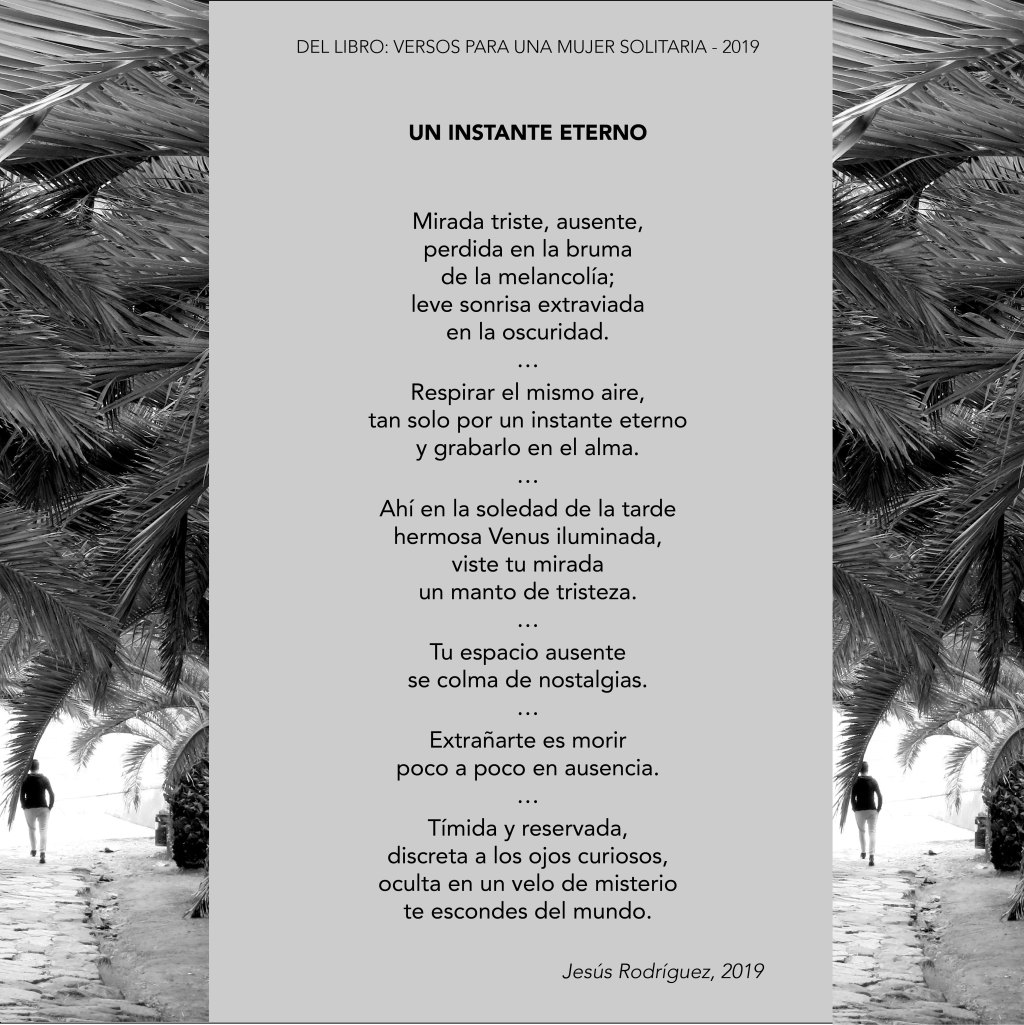 DEL LIBRO: VERSOS PARA UNA MUJER SOLITARIA - 2019

UN INSTANTE ETERNO

Mirada triste, ausente,
perdida en la bruma
de la melancolía;
leve sonrisa extraviada
en la oscuridad.
...
Respirar el mismo aire,
tan solo por un instante eterno
y grabarlo en el alma.
...
Ahí en la soledad de la tarde
hermosa Venus iluminada,
viste tu mirada
un manto de tristeza.
...
Tu espacio ausente
se colma de nostalgias.
...
Extrañarte es morir
poco a poco en ausencia.
...
Tímida y reservada,
discreta a los ojos curiosos,
oculta en un velo de misterio
te escondes del mundo.

Jesús Rodríguez, 2019